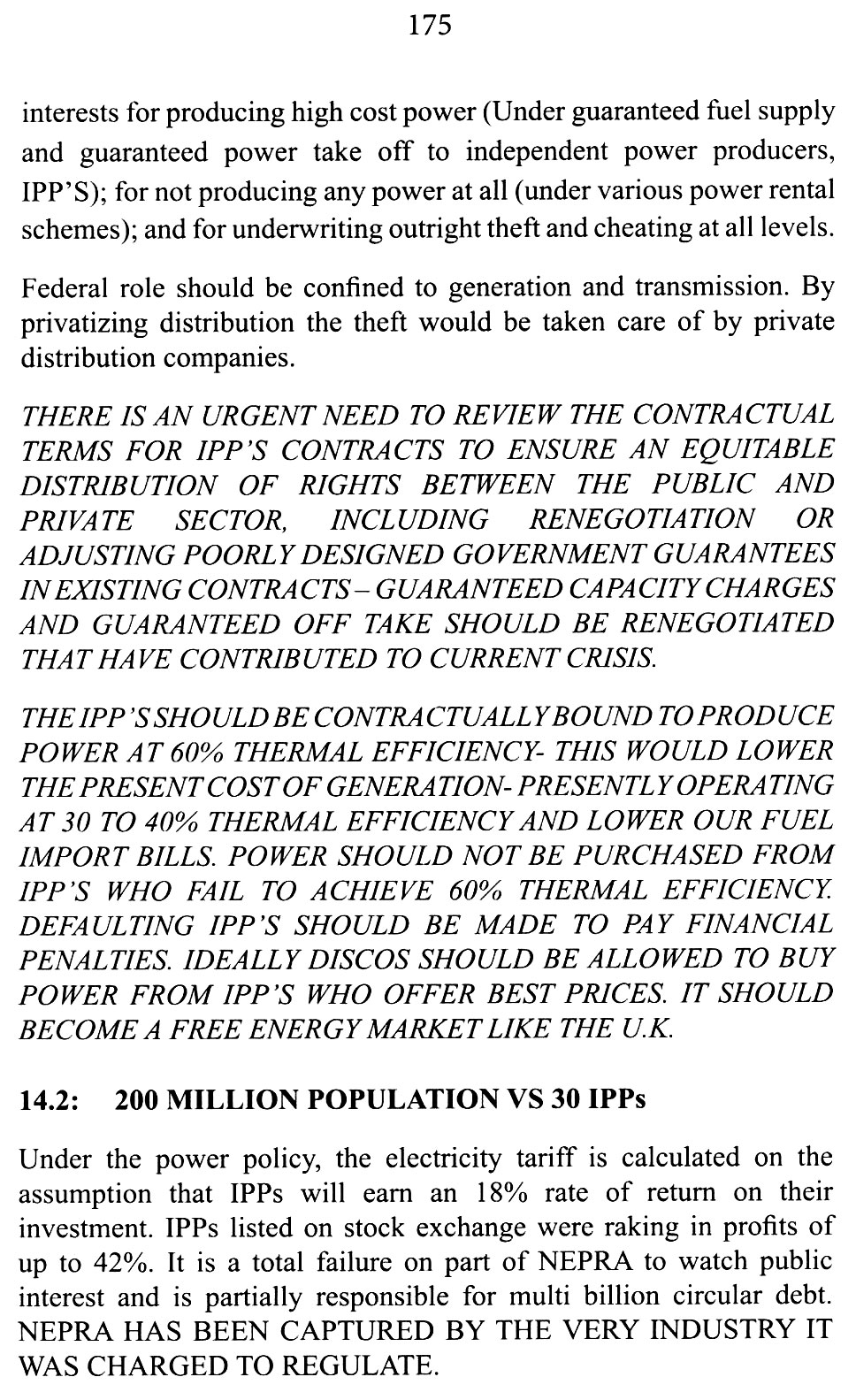 175

interests for producing high cost power (Under guaranteed fuel supply and guaranteed power take off to independent power producers, IPP'S); for not producing any power at all (under various power rental schemes); and for underwriting outright theft and cheating at all levels.

Federal role should be confined to generation and transmission. By privatizing distribution the theft would be taken care of by private distribution companies.

THERE IS AN URGENT NEED TO REVIEW THE CONTRACTUAL TERMS FOR IPP'S CONTRACTS TO ENSURE AN EQUITABLE DISTRIBUTION OF RIGHTS BETWEEN THE PUBLIC AND PRIVATE SECTOR, INCLUDING RENEGOTIATION OR ADJUSTING POORLY DESIGNED GOVERNMENT GUARANTEES IN EXISTING CONTRACTS – GUARANTEED CAPACITY CHARGES AND GUARANTEED OFF TAKE SHOULD BE RENEGOTIATED THAT HAVE CONTRIBUTED TO CURRENT CRISIS.

THE IPP'S SHOULD BE CONTRACTUALLY BOUND TO PRODUCE POWER AT 60% THERMAL EFFICIENCY- THIS WOULD LOWER THE PRESENT COST OF GENERATION- PRESENTLY OPERATING AT 30 TO 40% THERMAL EFFICIENCY AND LOWER OUR FUEL IMPORT BILLS. POWER SHOULD NOT BE PURCHASED FROM IPP'S WHO FAIL TO ACHIEVE 60% THERMAL EFFICIENCY. DEFAULTING IPP'S SHOULD BE MADE TO PAY FINANCIAL PENALTIES. IDEALLY DISCOS SHOULD BE ALLOWED TO BUY POWER FROM IPP'S WHO OFFER BEST PRICES. IT SHOULD BECOME A FREE ENERGY MARKET LIKE THE U.K.

14.2: 200 MILLION POPULATION VS 30 IPPs

Under the power policy, the electricity tariff is calculated on the assumption that IPPs will earn an 18% rate of return on their investment. IPPs listed on stock exchange were raking in profits of up to 42%. It is a total failure on part of NEPRA to watch public interest and is partially responsible for multi billion circular debt. NEPRA HAS BEEN CAPTURED BY THE VERY INDUSTRY IT WAS CHARGED TO REGULATE.